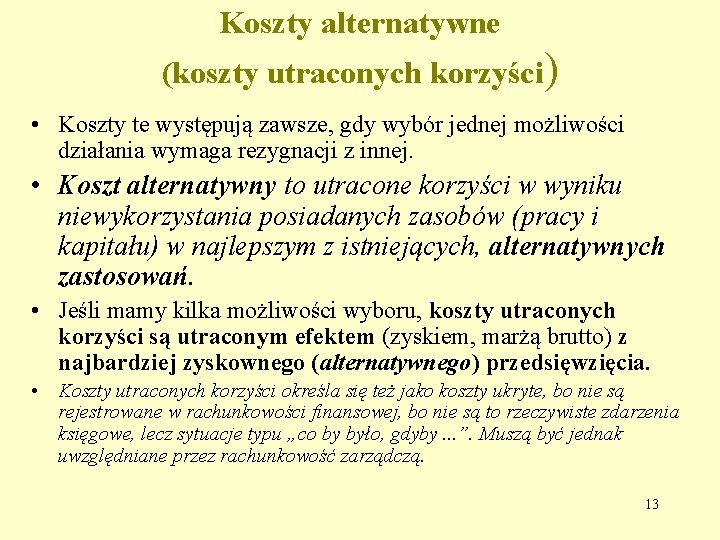 Koszty alternatywne
(koszty utraconych korzyści)

• Koszty te występują zawsze, gdy wybór jednej możliwości działania wymaga rezygnacji z innej.

• Koszt alternatywny to utracone korzyści w wyniku niewykorzystania posiadanych zasobów (pracy i kapitału) w najlepszym z istniejących, alternatywnych zastosowań.

• Jeśli mamy kilka możliwości wyboru, koszty utraconych korzyści są utraconym efektem (zyskiem, marżą brutto) z najbardziej zyskownego (alternatywnego) przedsięwzięcia.

• Koszty utraconych korzyści określa się też jako koszty ukryte, bo nie są rejestrowane w rachunkowości finansowej, bo nie są to rzeczywiste zdarzenia księgowe, lecz sytuacje typu „co by było, gdyby ...”. Muszą być jednak uwzględniane przez rachunkowość zarządczą.

13